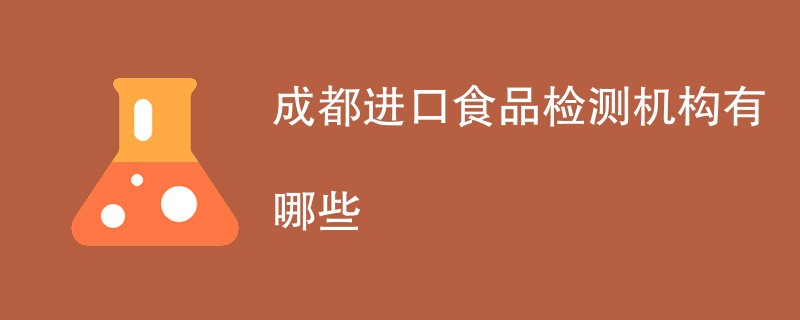 成都进口食品检测机构有哪些